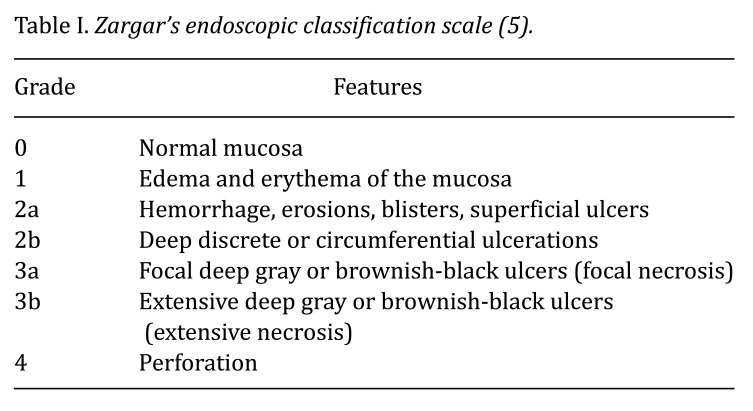 Table I. Zargar's endoscopic classification scale (5).

| Grade | Features |
|---|---|
| 0 | Normal mucosa |
| 1 | Edema and erythema of the mucosa |
| 2a | Hemorrhage, erosions, blisters, superficial ulcers |
| 2b | Deep discrete or circumferential ulcerations |
| 3a | Focal deep gray or brownish-black ulcers (focal necrosis) |
| 3b | Extensive deep gray or brownish-black ulcers (extensive necrosis) |
| 4 | Perforation |